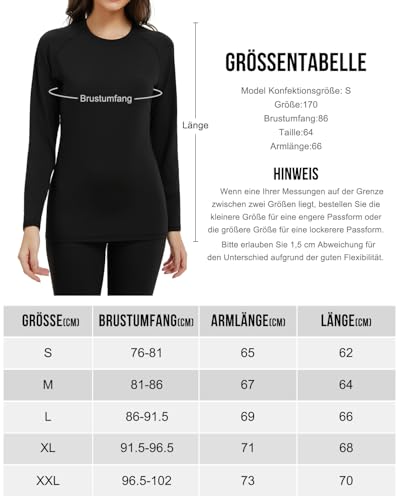 Brustumfang

Länge

GRÖSSENTABELLE

Model Konfektionsgröße: S
Größe:170
Brustumfang:86
Taille:64
Armlänge:66

HINWEIS

Wenn eine Ihrer Messungen auf der Grenze zwischen zwei Größen liegt, bestellen Sie die kleinere Größe für eine engere Passform oder die größere Größe für eine lockerere Passform.

Bitte erlauben Sie 1,5 cm Abweichung für den Unterschied aufgrund der guten Flexibilität.

| GRÖSSE(CM) | BRUSTUMFANG(CM) | ARMLÄNGE(CM) | LÄNGE(CM) |
|---|---|---|---|
| S | 76-81 | 65 | 62 |
| M | 81-86 | 67 | 64 |
| L | 86-91.5 | 69 | 66 |
| XL | 91.5-96.5 | 71 | 68 |
| XXL | 96.5-102 | 73 | 70 |